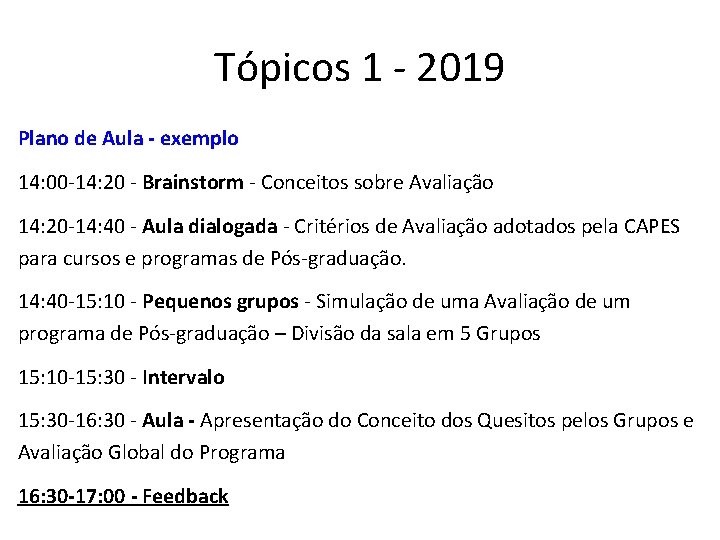 Tópicos 1 - 2019

Plano de Aula - exemplo

14:00-14:20 - Brainstorm - Conceitos sobre Avaliação

14:20-14:40 - Aula dialogada - Critérios de Avaliação adotados pela CAPES para cursos e programas de Pós-graduação.

14:40-15:10 - Pequenos grupos - Simulação de uma Avaliação de um programa de Pós-graduação – Divisão da sala em 5 Grupos

15:10-15:30 - Intervalo

15:30-16:30 - Aula - Apresentação do Conceito dos Quesitos pelos Grupos e Avaliação Global do Programa

16:30-17:00 - Feedback